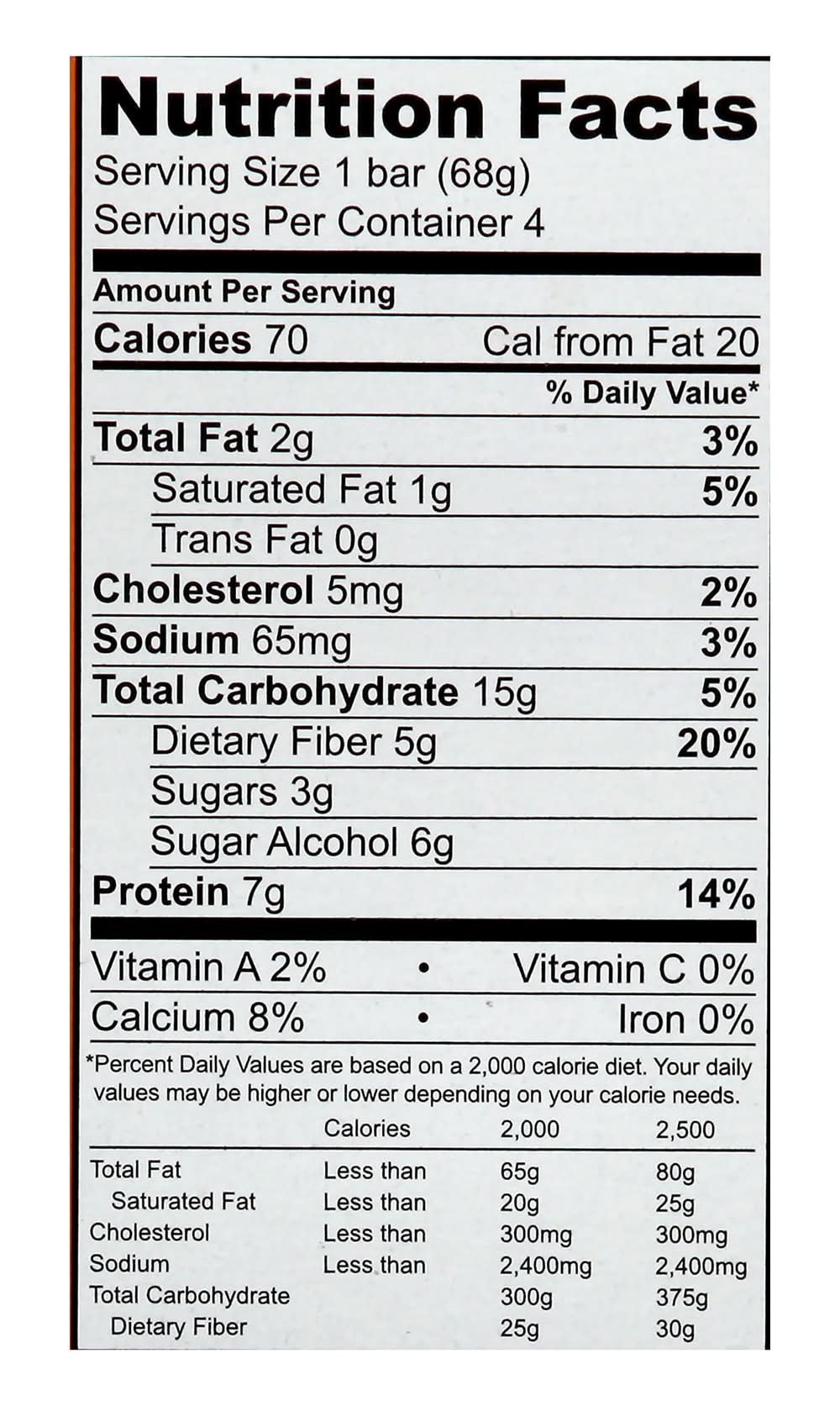 Nutrition Facts

Serving Size 1 bar (68g)
Servings Per Container 4

Amount Per Serving

Calories 70 Cal from Fat 20

% Daily Value*

Total Fat 2g 3%

Saturated Fat 1g 5%

Trans Fat 0g

Cholesterol 5mg 2%

Sodium 65mg 3%

Total Carbohydrate 15g 5%

Dietary Fiber 5g 20%

Sugars 3g

Sugar Alcohol 6g

Protein 7g 14%

Vitamin A 2% • Vitamin C 0%

Calcium 8% • Iron 0%

*Percent Daily Values are based on a 2,000 calorie diet. Your daily values may be higher or lower depending on your calorie needs.

|  | Calories | 2,000 | 2,500 |
|---|---|---|---|
| Total Fat | Less than | 65g | 80g |
| Saturated Fat | Less than | 20g | 25g |
| Cholesterol | Less than | 300mg | 300mg |
| Sodium | Less than | 2,400mg | 2,400mg |
| Total Carbohydrate |  | 300g | 375g |
| Dietary Fiber |  | 25g | 30g |